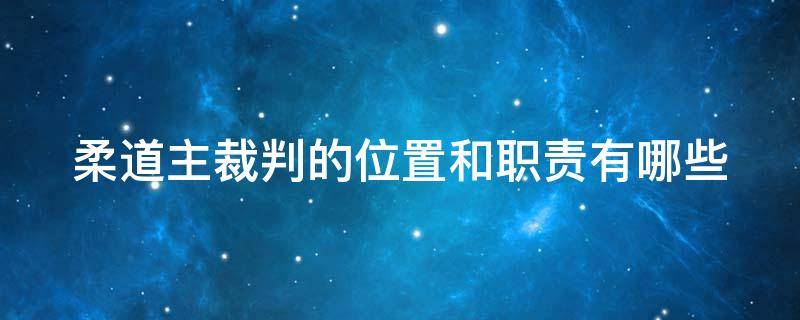 柔道主裁判的位置和职责有哪些